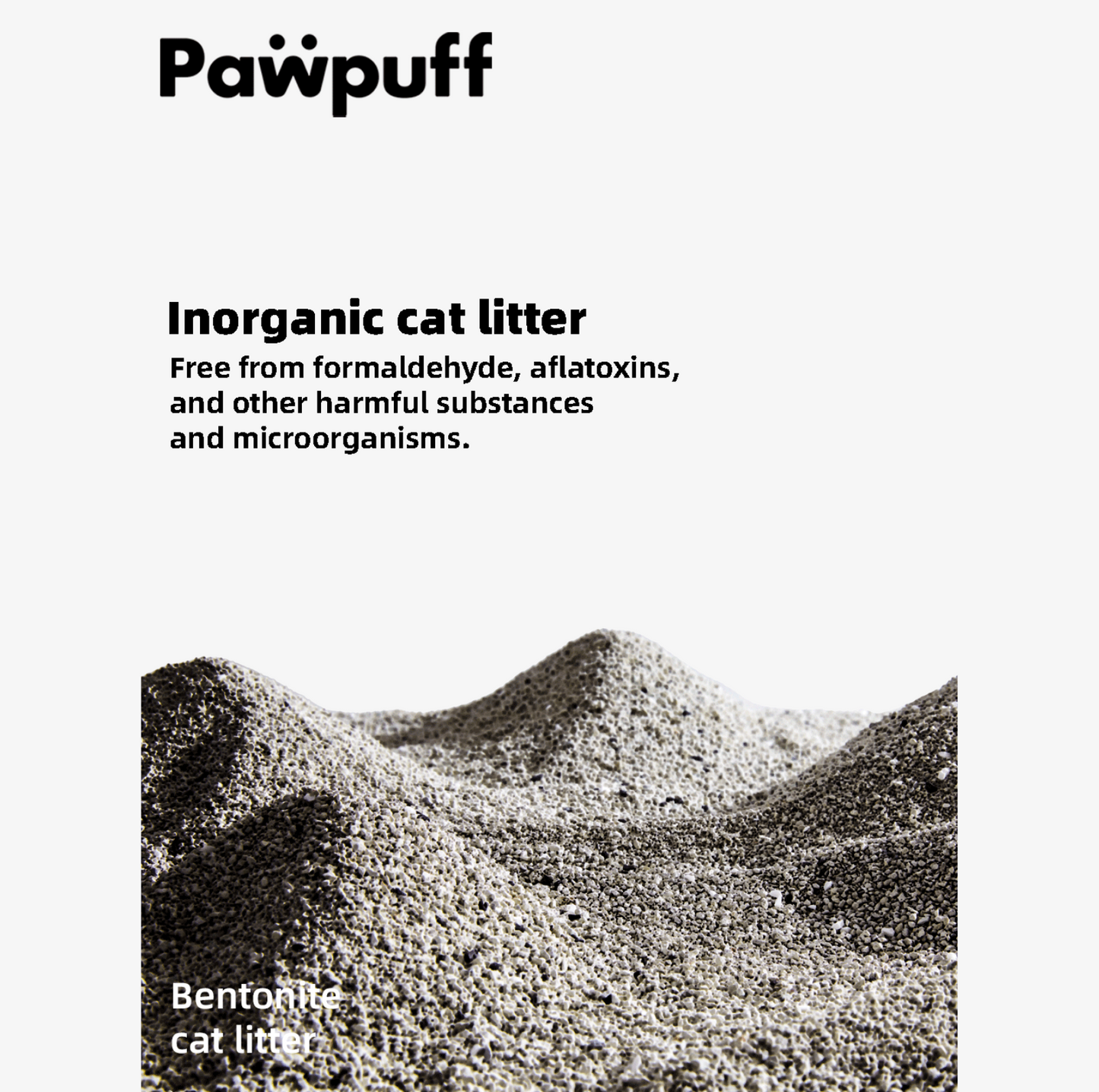 Pawpuff

Inorganic cat litter
Free from formaldehyde, aflatoxins, and other harmful substances and microorganisms.

Bentonite
cat litter